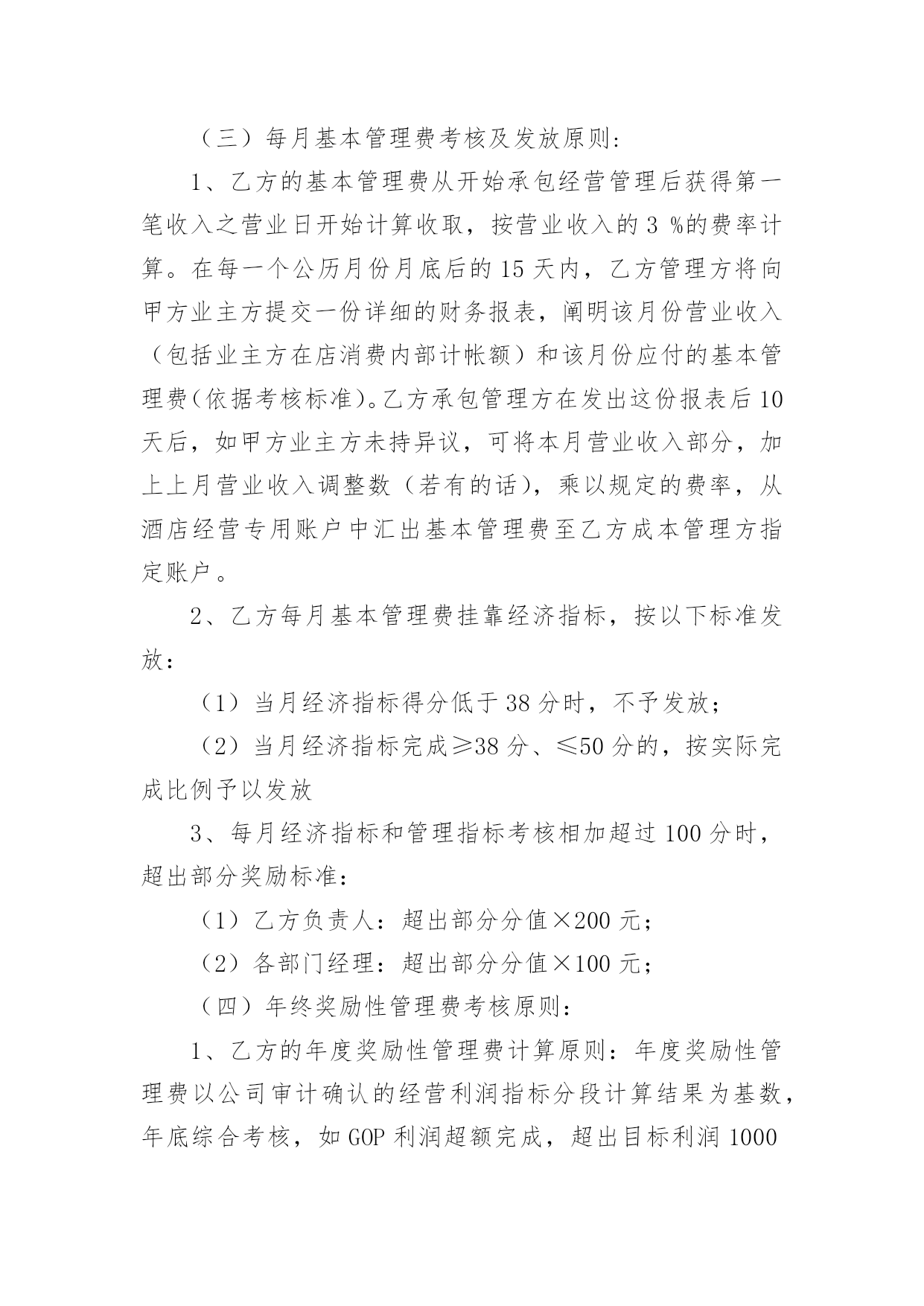 （三）每月基本管理费考核及发放原则：

1、乙方的基本管理费从开始承包经营管理后获得第一笔收入之营业日开始计算收取，按营业收入的 3 %的费率计算。在每一个公历月份月底后的 15 天内，乙方管理方将向甲方业主方提交一份详细的财务报表，阐明该月份营业收入（包括业主方在店消费内部计帐额）和该月份应付的基本管理费（依据考核标准）。乙方承包管理方在发出这份报表后 10 天后，如甲方业主方未持异议，可将本月营业收入部分，加上上月营业收入调整数（若有的话），乘以规定的费率，从酒店经营专用账户中汇出基本管理费至乙方成本管理方指定账户。

2、乙方每月基本管理费挂靠经济指标，按以下标准发放：

（1）当月经济指标得分低于 38 分时，不予发放；

（2）当月经济指标完成≥38 分、≤50 分的，按实际完成比例予以发放

3、每月经济指标和管理指标考核相加超过 100 分时，超出部分奖励标准：

（1）乙方负责人：超出部分分值×200 元；

（2）各部门经理：超出部分分值×100 元；

（四）年终奖励性管理费考核原则：

1、乙方的年度奖励性管理费计算原则：年度奖励性管理费以公司审计确认的经营利润指标分段计算结果为基数，年底综合考核，如 GOP 利润超额完成，超出目标利润 1000